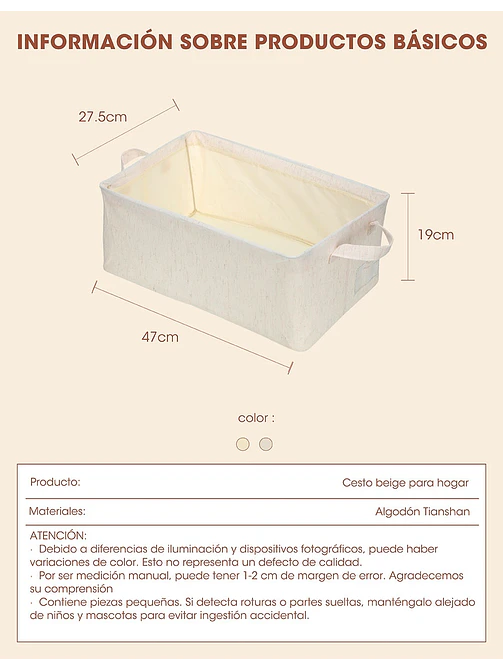 INFORMACIÓN SOBRE PRODUCTOS BÁSICOS

27.5cm

19cm

47cm

color :

| Producto: | Cesto beige para hogar |
|---|---|
| Materiales: | Algodón Tianshan |

ATENCIÓN:
· Debido a diferencias de iluminación y dispositivos fotográficos, puede haber variaciones de color. Esto no representa un defecto de calidad.
· Por ser medición manual, puede tener 1-2 cm de margen de error. Agradecemos su comprensión
· Contiene piezas pequeñas. Si detecta roturas o partes sueltas, manténgalo alejado de niños y mascotas para evitar ingestión accidental.